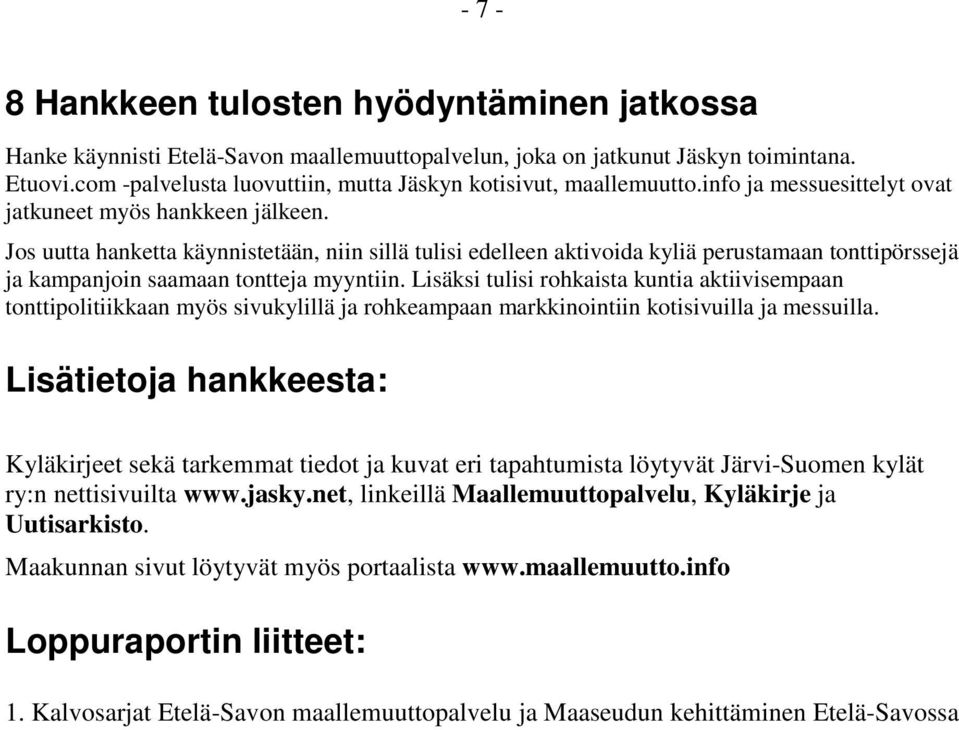 - 7 -

8 Hankkeen tulosten hyödyntäminen jatkossa

Hanke käynnisti Etelä-Savon maallemuuttopalvelun, joka on jatkunut Jäskyn toimintana. Etuovi.com -palvelusta luovuttiin, mutta Jäskyn kotisivut, maallemuutto.info ja messuesittelyt ovat jatkuneet myös hankkeen jälkeen.

Jos uutta hanketta käynnistetään, niin sillä tulisi edelleen aktivoida kyliä perustamaan tonttipörssejä ja kampanjoin saamaan tontteja myyntiin. Lisäksi tulisi rohkaista kuntia aktiivisempaan tonttipolitiikkaan myös sivukylillä ja rohkeampaan markkinointiin kotisivuilla ja messuilla.

Lisätietoja hankkeesta:

Kyläkirjeet sekä tarkemmat tiedot ja kuvat eri tapahtumista löytyvät Järvi-Suomen kylät ry:n nettisivuilta www.jasky.net, linkeillä Maallemuuttopalvelu, Kyläkirje ja Uutisarkisto.

Maakunnan sivut löytyvät myös portaalista www.maallemuutto.info

Loppuraportin liitteet:

1. Kalvosarjat Etelä-Savon maallemuuttopalvelu ja Maaseudun kehittäminen Etelä-Savossa